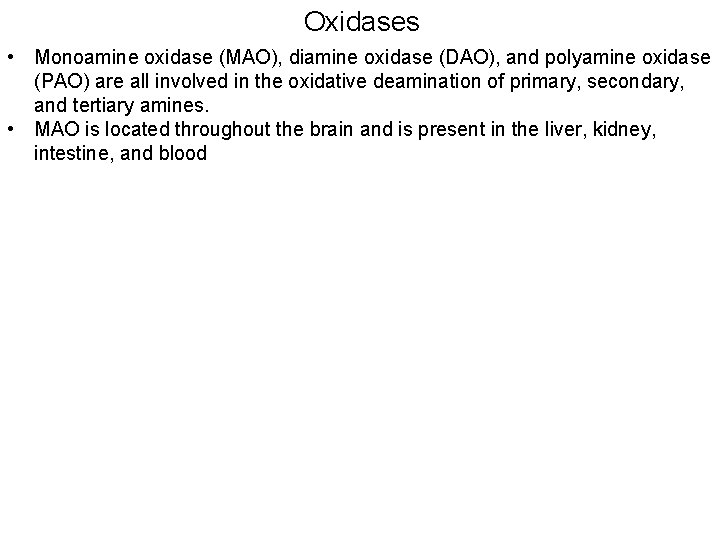 Oxidases

• Monoamine oxidase (MAO), diamine oxidase (DAO), and polyamine oxidase (PAO) are all involved in the oxidative deamination of primary, secondary, and tertiary amines.
• MAO is located throughout the brain and is present in the liver, kidney, intestine, and blood